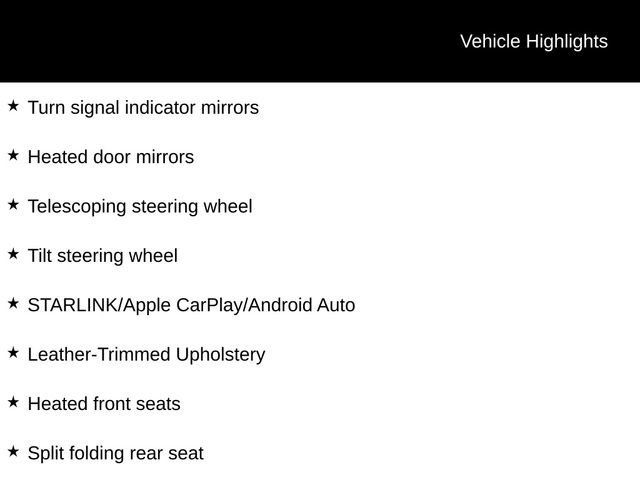 Vehicle Highlights

★ Turn signal indicator mirrors

★ Heated door mirrors

★ Telescoping steering wheel

★ Tilt steering wheel

★ STARLINK/Apple CarPlay/Android Auto

★ Leather-Trimmed Upholstery

★ Heated front seats

★ Split folding rear seat